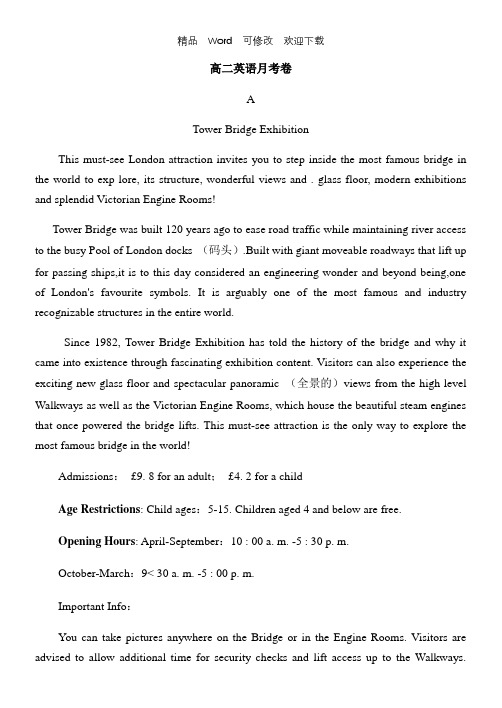 精品 Word 可修改 欢迎下载

高二英语月考卷

A

Tower Bridge Exhibition

This must-see London attraction invites you to step inside the most famous bridge in the world to exp lore, its structure, wonderful views and . glass floor, modern exhibitions and splendid Victorian Engine Rooms!

Tower Bridge was built 120 years ago to ease road traffic while maintaining river access to the busy Pool of London docks （码头）.Built with giant moveable roadways that lift up for passing ships,it is to this day considered an engineering wonder and beyond being,one of London's favourite symbols. It is arguably one of the most famous and industry recognizable structures in the entire world.

Since 1982, Tower Bridge Exhibition has told the history of the bridge and why it came into existence through fascinating exhibition content. Visitors can also experience the exciting new glass floor and spectacular panoramic （全景的）views from the high level Walkways as well as the Victorian Engine Rooms, which house the beautiful steam engines that once powered the bridge lifts. This must-see attraction is the only way to explore the most famous bridge in the world!

Admissions： £9. 8 for an adult； £4. 2 for a child

Age Restrictions: Child ages：5-15. Children aged 4 and below are free.

Opening Hours: April-September：10 : 00 a. m. -5 : 30 p. m.

October-March：9< 30 a. m. -5 : 00 p. m.

Important Info：

You can take pictures anywhere on the Bridge or in the Engine Rooms. Visitors are advised to allow additional time for security checks and lift access up to the Walkways.